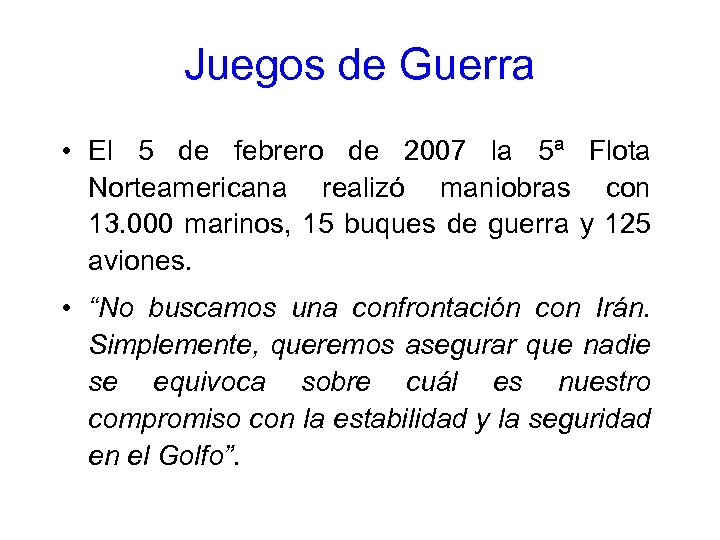 Juegos de Guerra

• El 5 de febrero de 2007 la 5ª Flota Norteamericana realizó maniobras con 13.000 marinos, 15 buques de guerra y 125 aviones.

• "No buscamos una confrontación con Irán. Simplemente, queremos asegurar que nadie se equivoca sobre cuál es nuestro compromiso con la estabilidad y la seguridad en el Golfo".